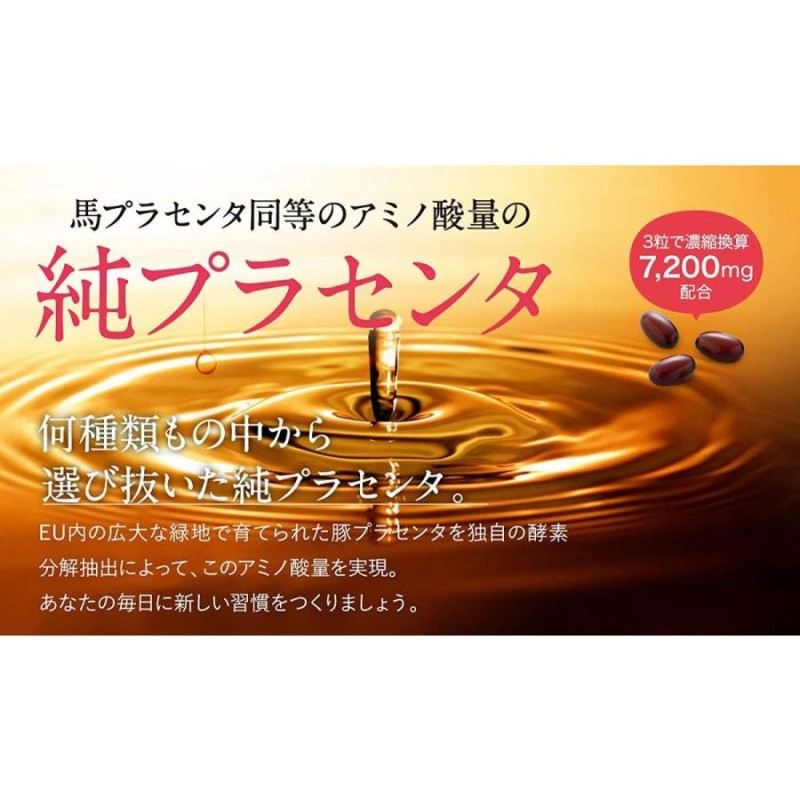 馬プラセンタ同等のアミノ酸量の

純プラセンタ

3粒で濃縮換算
7,200mg
配合

何種類もの中から
選び抜いた純プラセンタ。

EU内の広大な緑地で育てられた豚プラセンタを独自の酵素分解抽出によって、このアミノ酸量を実現。
あなたの毎日に新しい習慣をつくりましょう。